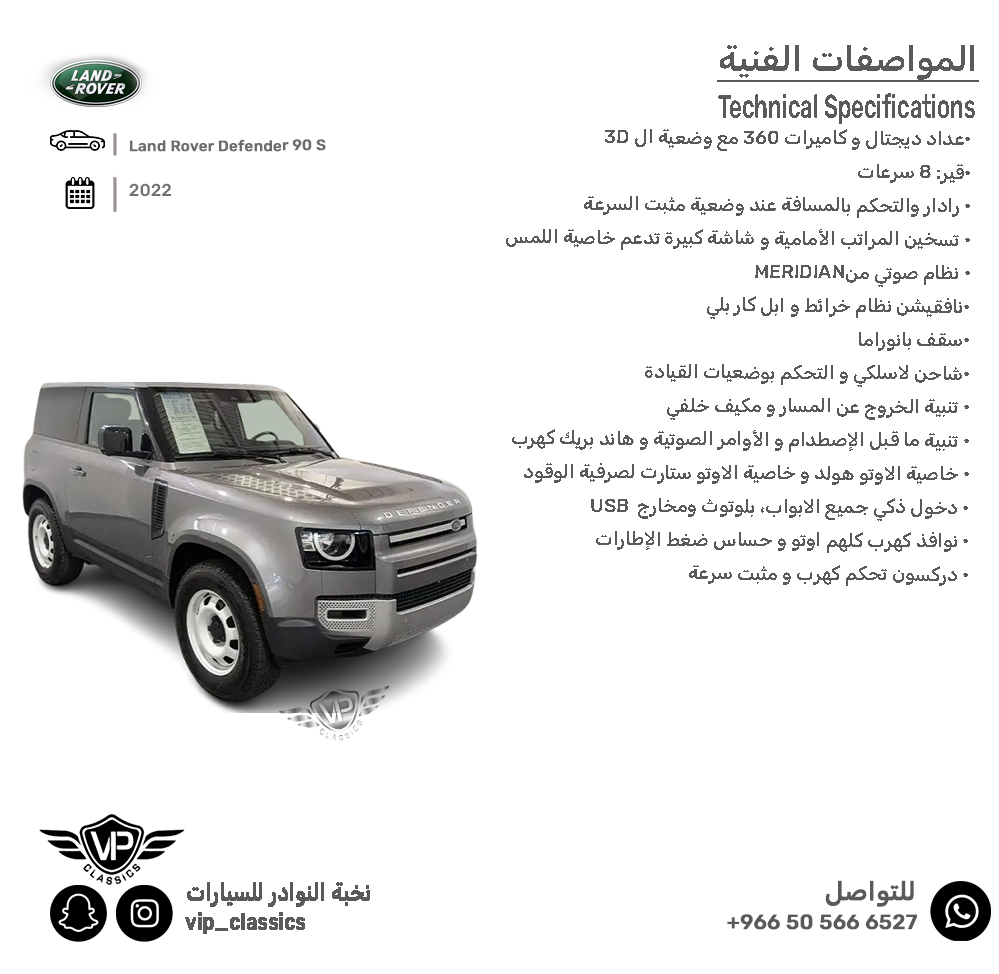 LAND ROVER

Land Rover Defender 90 S

2022

المواصفات الفنية
Technical Specifications

•عداد ديجتال و كاميرات 360 مع وضعية ال 3D
•قير: 8 سرعات
• رادار والتحكم بالمسافة عند وضعية مثبت السرعة
• تسخين المراتب الأمامية و شاشة كبيرة تدعم خاصية اللمس
• نظام صوتي منMERIDIAN
•نافقيشن نظام خرائط و ابل كار بلي
•سقف بانوراما
•شاحن لاسلكي و التحكم بوضعيات القيادة
• تنبية الخروج عن المسار و مكيف خلفي
• تنبية ما قبل الإصطدام و الأوامر الصوتية و هاند بريك كهرب
• خاصية الاوتو هولد و خاصية الاوتو ستارت لصرفية الوقود
• دخول ذكي جميع الابواب، بلوتوث ومخارج USB
• نوافذ كهرب كلهم اوتو و حساس ضغط الإطارات
• دركسون تحكم كهرب و مثبت سرعة

DEFENDER

VIP CLASSICS

VIP CLASSICS

نخبة النوادر للسيارات
vip_classics

للتواصل
+966 50 566 6527